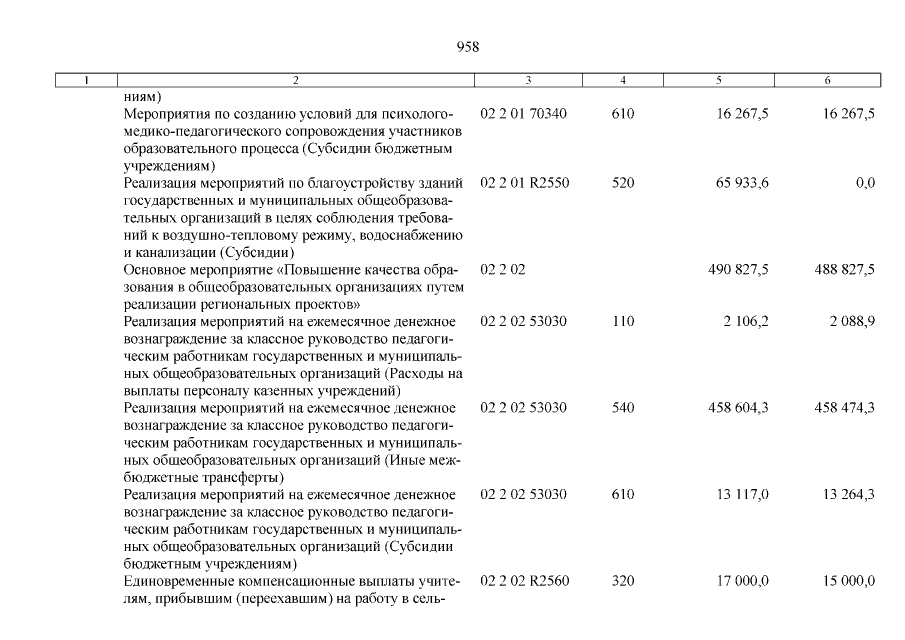 958

| 1 | 2 | 3 | 4 | 5 | 6 |
|---|---|---|---|---|---|
| | ниям) | | | | |
| | Мероприятия по созданию условий для психолого-медико-педагогического сопровождения участников образовательного процесса (Субсидии бюджетным учреждениям) | 02 2 01 70340 | 610 | 16 267,5 | 16 267,5 |
| | Реализация мероприятий по благоустройству зданий государственных и муниципальных общеобразовательных организаций в целях соблюдения требований к воздушно-тепловому режиму, водоснабжению и канализации (Субсидии) | 02 2 01 R2550 | 520 | 65 933,6 | 0,0 |
| | Основное мероприятие «Повышение качества образования в общеобразовательных организациях путем реализации региональных проектов» | 02 2 02 | | 490 827,5 | 488 827,5 |
| | Реализация мероприятий на ежемесячное денежное вознаграждение за классное руководство педагогическим работникам государственных и муниципальных общеобразовательных организаций (Расходы на выплаты персоналу казенных учреждений) | 02 2 02 53030 | 110 | 2 106,2 | 2 088,9 |
| | Реализация мероприятий на ежемесячное денежное вознаграждение за классное руководство педагогическим работникам государственных и муниципальных общеобразовательных организаций (Иные межбюджетные трансферты) | 02 2 02 53030 | 540 | 458 604,3 | 458 474,3 |
| | Реализация мероприятий на ежемесячное денежное вознаграждение за классное руководство педагогическим работникам государственных и муниципальных общеобразовательных организаций (Субсидии бюджетным учреждениям) | 02 2 02 53030 | 610 | 13 117,0 | 13 264,3 |
| | Единовременные компенсационные выплаты учителям, прибывшим (переехавшим) на работу в сель- | 02 2 02 R2560 | 320 | 17 000,0 | 15 000,0 |